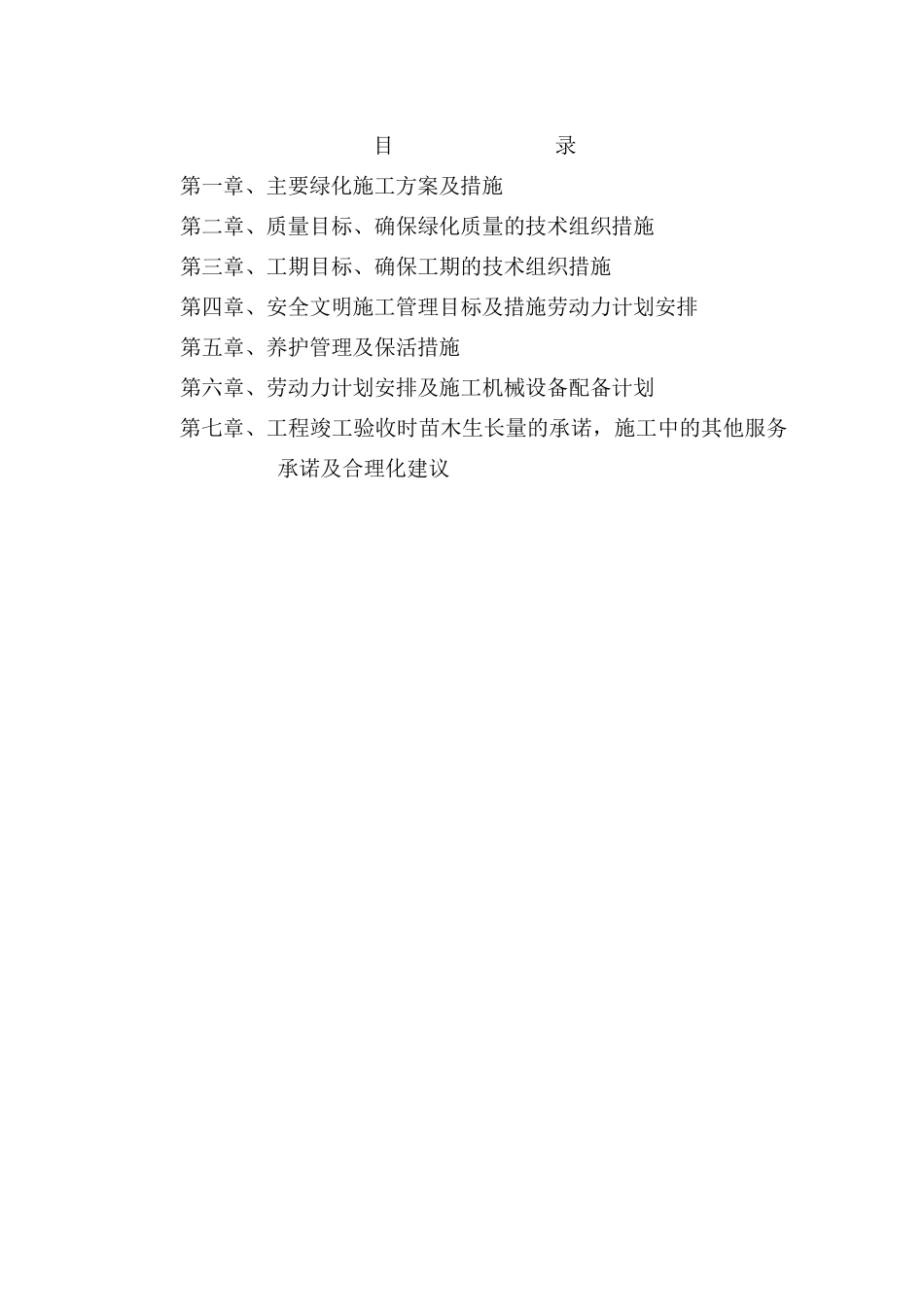 目　　录

第一章、主要绿化施工方案及措施

第二章、质量目标、确保绿化质量的技术组织措施

第三章、工期目标、确保工期的技术组织措施

第四章、安全文明施工管理目标及措施劳动力计划安排

第五章、养护管理及保活措施

第六章、劳动力计划安排及施工机械设备配备计划

第七章、工程竣工验收时苗木生长量的承诺，施工中的其他服务承诺及合理化建议